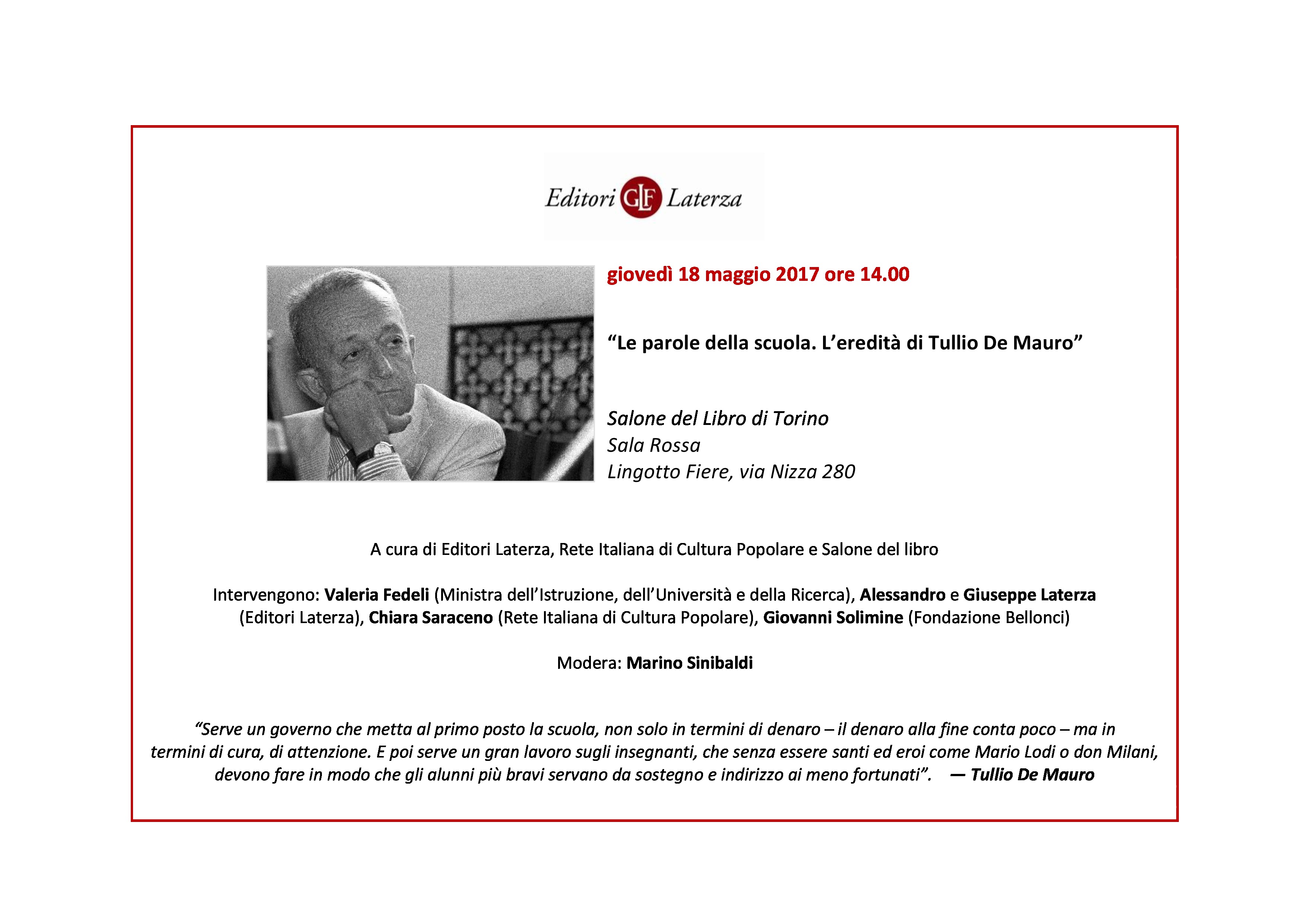 Editori GLF Laterza

giovedì 18 maggio 2017 ore 14.00

“Le parole della scuola. L’eredità di Tullio De Mauro”

Salone del Libro di Torino
Sala Rossa
Lingotto Fiere, via Nizza 280

A cura di Editori Laterza, Rete Italiana di Cultura Popolare e Salone del libro

Intervengono: Valeria Fedeli (Ministra dell’Istruzione, dell’Università e della Ricerca), Alessandro e Giuseppe Laterza (Editori Laterza), Chiara Saraceno (Rete Italiana di Cultura Popolare), Giovanni Solimine (Fondazione Bellonci)

Modera: Marino Sinibaldi

“Serve un governo che metta al primo posto la scuola, non solo in termini di denaro – il denaro alla fine conta poco – ma in termini di cura, di attenzione. E poi serve un gran lavoro sugli insegnanti, che senza essere santi ed eroi come Mario Lodi o don Milani, devono fare in modo che gli alunni più bravi servano da sostegno e indirizzo ai meno fortunati”. — Tullio De Mauro